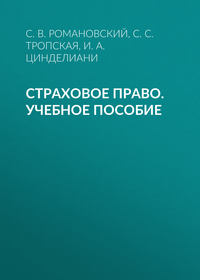 С. В. РОМАНОВСКИЙ, С. С. ТРОПСКАЯ, И. А. ЦИНДЕЛИАНИ

СТРАХОВОЕ ПРАВО. УЧЕБНОЕ ПОСОБИЕ